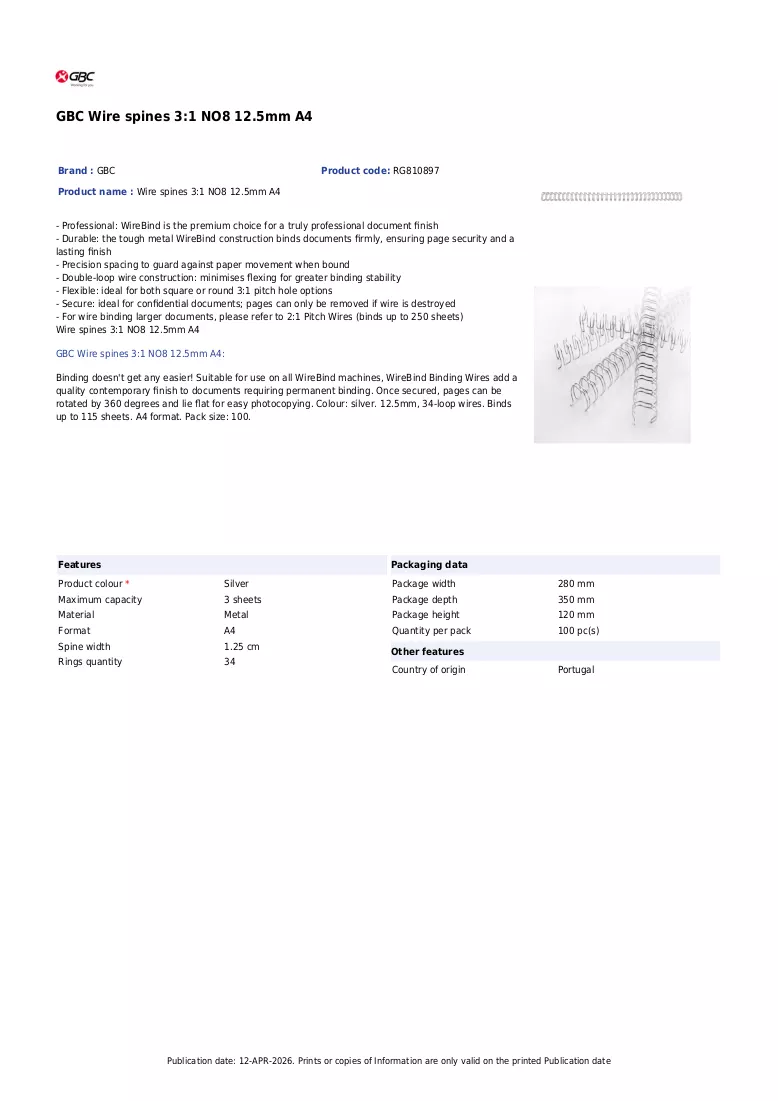 GBC

GBC Wire spines 3:1 NO8 12.5mm A4

Brand : GBC

Product code: RG810897

Product name : Wire spines 3:1 NO8 12.5mm A4

- Professional: WireBind is the premium choice for a truly professional document finish
- Durable: the tough metal WireBind construction binds documents firmly, ensuring page security and a lasting finish
- Precision spacing to guard against paper movement when bound
- Double-loop wire construction: minimises flexing for greater binding stability
- Flexible: ideal for both square or round 3:1 pitch hole options
- Secure: ideal for confidential documents; pages can only be removed if wire is destroyed
- For wire binding larger documents, please refer to 2:1 Pitch Wires (binds up to 250 sheets)
Wire spines 3:1 NO8 12.5mm A4

GBC Wire spines 3:1 NO8 12.5mm A4:

Binding doesn't get any easier! Suitable for use on all WireBind machines, WireBind Binding Wires add a quality contemporary finish to documents requiring permanent binding. Once secured, pages can be rotated by 360 degrees and lie flat for easy photocopying. Colour: silver. 12.5mm, 34-loop wires. Binds up to 115 sheets. A4 format. Pack size: 100.

Features

Product colour * Silver
Maximum capacity 3 sheets
Material Metal
Format A4
Spine width 1.25 cm
Rings quantity 34

Packaging data

Package width 280 mm
Package depth 350 mm
Package height 120 mm
Quantity per pack 100 pc(s)

Other features

Country of origin Portugal

Publication date: 12-APR-2026. Prints or copies of Information are only valid on the printed Publication date